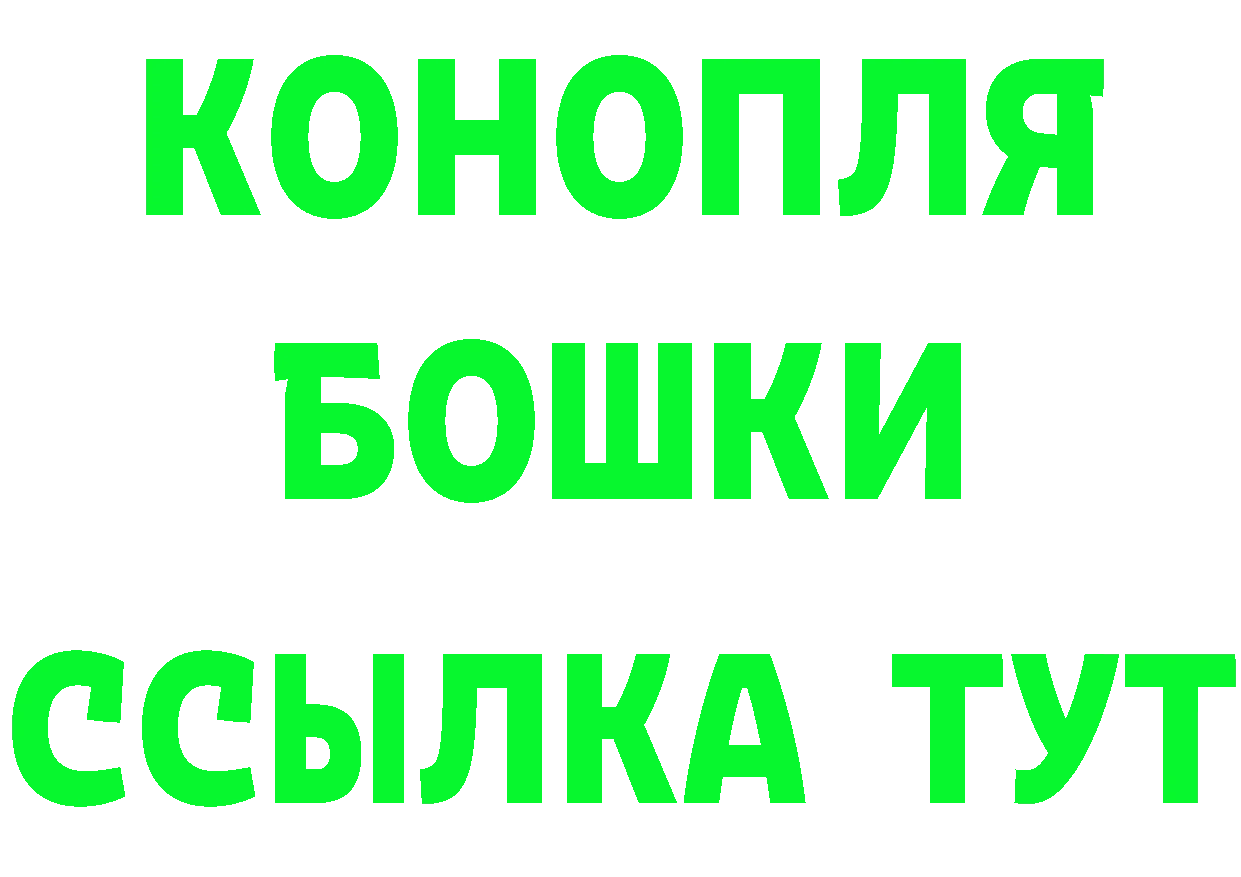 КОНОПЛЯ
БОШКИ
ССЫЛКА ТУТ